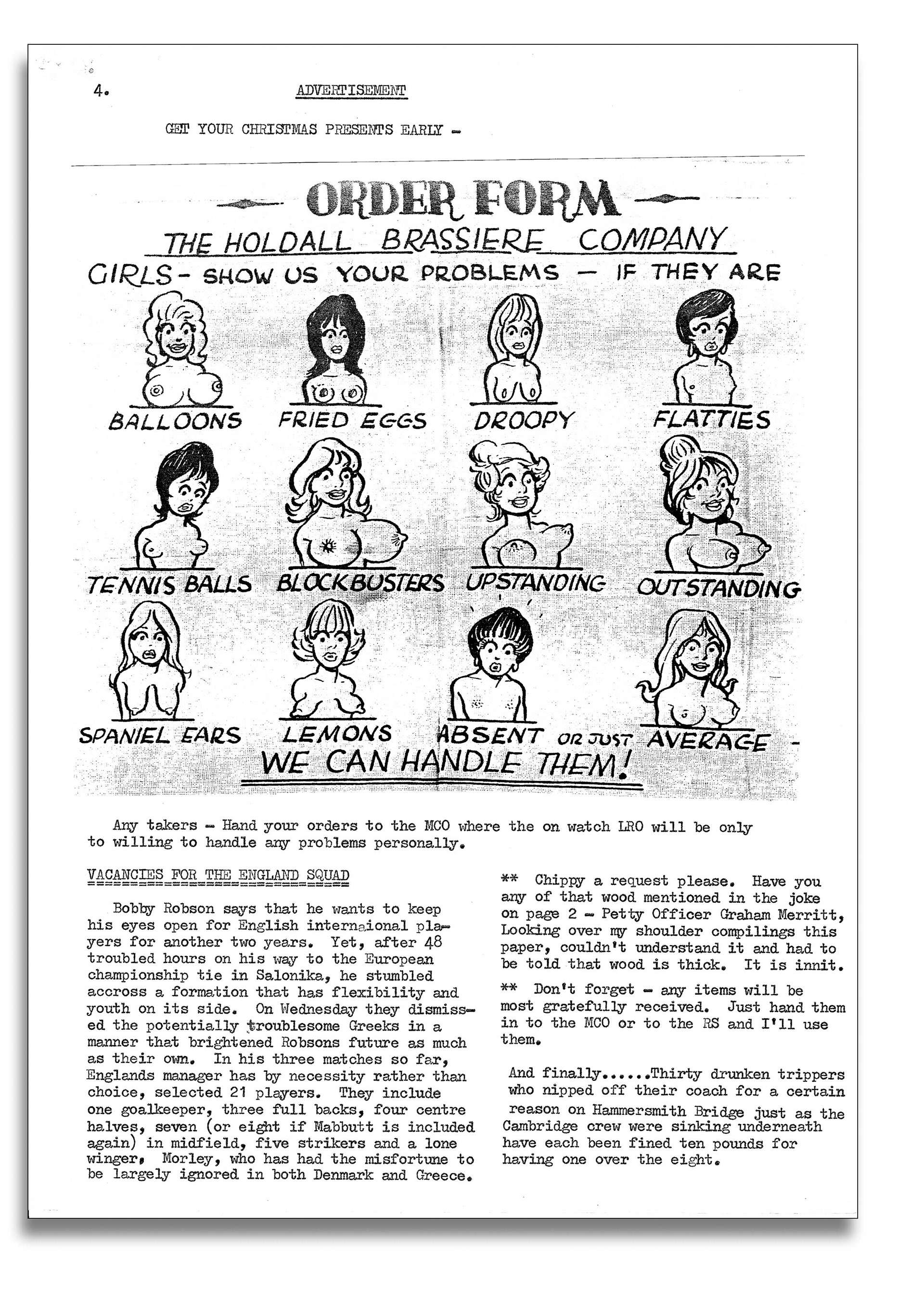 4. ADVERTISEMENT

GET YOUR CHRISTMAS PRESENTS EARLY -

ORDER FORM

THE HOLDALL BRASSIERE COMPANY

GIRLS - SHOW US YOUR PROBLEMS — IF THEY ARE

BALLOONS FRIED EGGS DROOPY FLATTIES

TENNIS BALLS BLOCKBUSTERS UPSTANDING OUTSTANDING

SPANIEL EARS LEMONS ABSENT OR JUST AVERAGE -

WE CAN HANDLE THEM!

Any takers - Hand your orders to the MCO where the on watch LRO will be only to willing to handle any problems personally.

VACANCIES FOR THE ENGLAND SQUAD

Bobby Robson says that he wants to keep his eyes open for English internaional players for another two years. Yet, after 48 troubled hours on his way to the European championship tie in Salonika, he stumbled accross a formation that has flexibility and youth on its side. On Wednesday they dismissed the potentially troublesome Greeks in a manner that brightened Robsons future as much as their own. In his three matches so far, Englands manager has by necessity rather than choice, selected 21 players. They include one goalkeeper, three full backs, four centre halves, seven (or eight if Mabbutt is included again) in midfield, five strikers and a lone winger, Morley, who has had the misfortune to be largely ignored in both Denmark and Greece.

** Chippy a request please. Have you any of that wood mentioned in the joke on page 2 - Petty Officer Graham Merritt, Looking over my shoulder compilings this paper, couldn't understand it and had to be told that wood is thick. It is innit.

** Don't forget - any items will be most gratefully received. Just hand them in to the MCO or to the RS and I'll use them.

And finally......Thirty drunken trippers who nipped off their coach for a certain reason on Hammersmith Bridge just as the Cambridge crew were sinking underneath have each been fined ten pounds for having one over the eight.